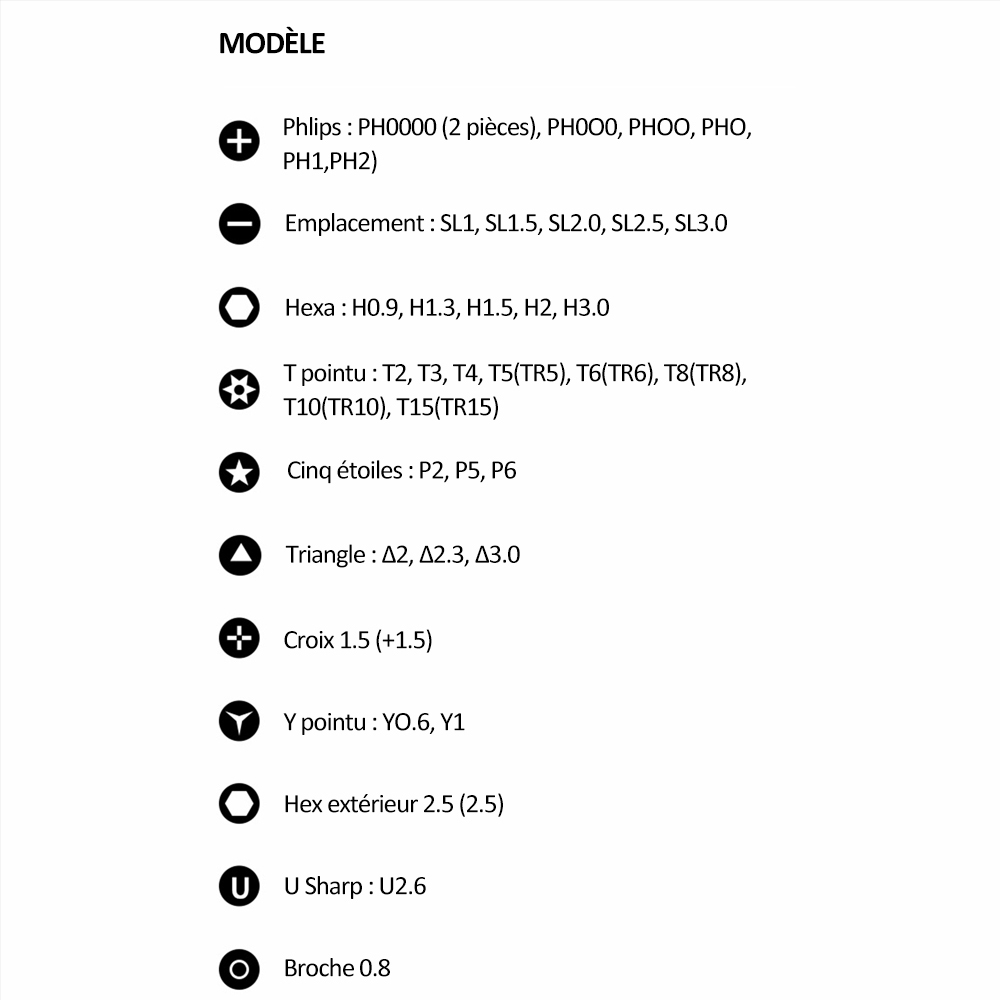 MODÈLE

Phlips : PH0000 (2 pièces), PH0O0, PHOO, PHO, PH1,PH2)

Emplacement : SL1, SL1.5, SL2.0, SL2.5, SL3.0

Hexa : H0.9, H1.3, H1.5, H2, H3.0

T pointu : T2, T3, T4, T5(TR5), T6(TR6), T8(TR8), T10(TR10), T15(TR15)

Cinq étoiles : P2, P5, P6

Triangle : Δ2, Δ2.3, Δ3.0

Croix 1.5 (+1.5)

Y pointu : YO.6, Y1

Hex extérieur 2.5 (2.5)

U Sharp : U2.6

Broche 0.8